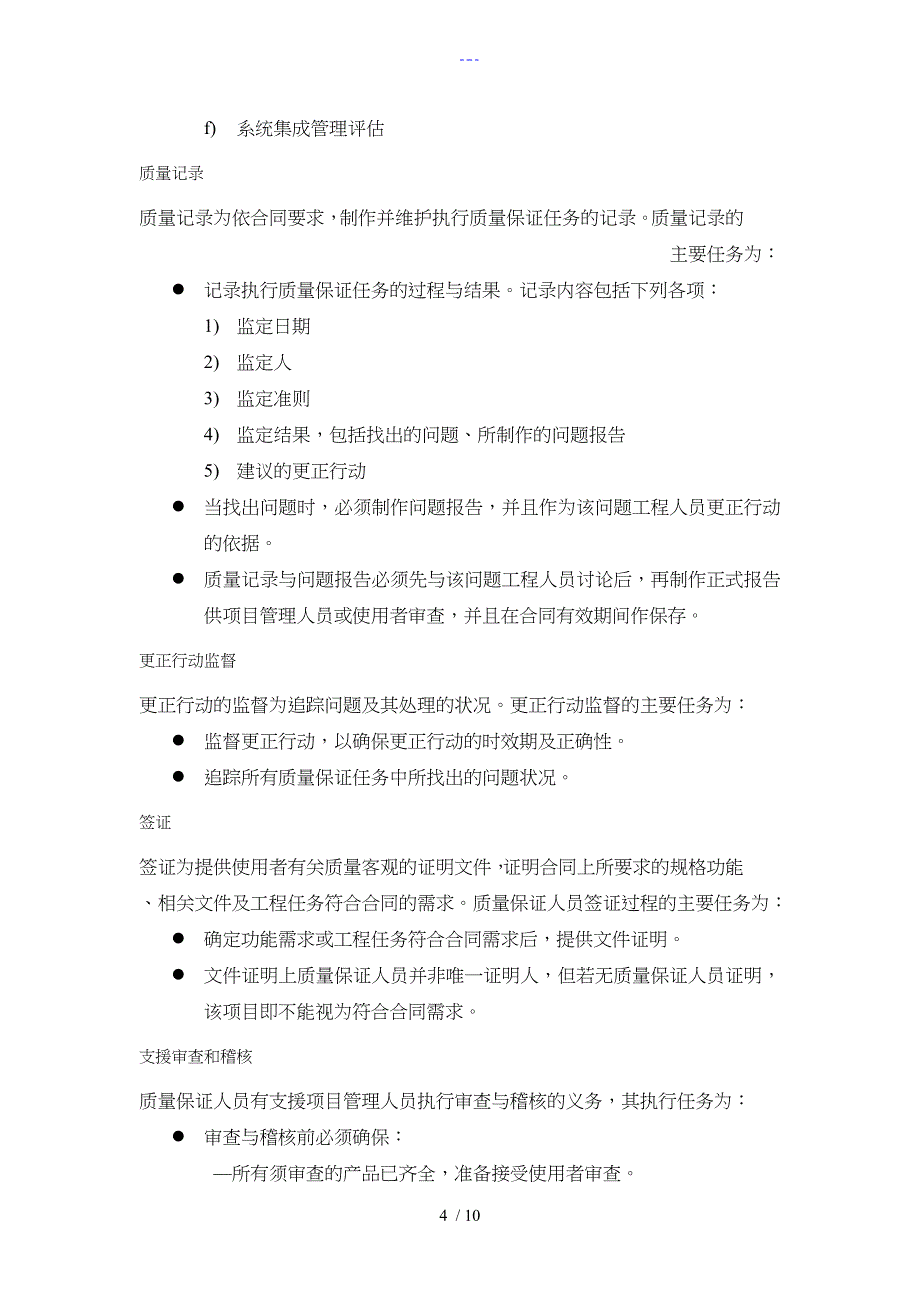 ---

f) 系统集成管理评估

质量记录

质量记录为依合同要求，制作并维护执行质量保证任务的记录。质量记录的主要任务为：

● 记录执行质量保证任务的过程与结果。记录内容包括下列各项：

1) 监定日期

2) 监定人

3) 监定准则

4) 监定结果，包括找出的问题、所制作的问题报告

5) 建议的更正行动

● 当找出问题时，必须制作问题报告，并且作为该问题工程人员更正行动的依据。

● 质量记录与问题报告必须先与该问题工程人员讨论后，再制作正式报告供项目管理人员或使用者审查，并且在合同有效期间作保存。

更正行动监督

更正行动的监督为追踪问题及其处理的状况。更正行动监督的主要任务为：

● 监督更正行动，以确保更正行动的时效期及正确性。

● 追踪所有质量保证任务中所找出的问题状况。

签证

签证为提供使用者有关质量客观的证明文件，证明合同上所要求的规格功能、相关文件及工程任务符合合同的需求。质量保证人员签证过程的主要任务为：

● 确定功能需求或工程任务符合合同需求后，提供文件证明。

● 文件证明上质量保证人员并非唯一证明人，但若无质量保证人员证明，该项目即不能视为符合合同需求。

支援审查和稽核

质量保证人员有支援项目管理人员执行审查与稽核的义务，其执行任务为：

● 审查与稽核前必须确保：

—所有须审查的产品已齐全，准备接受使用者审查。

4 / 10